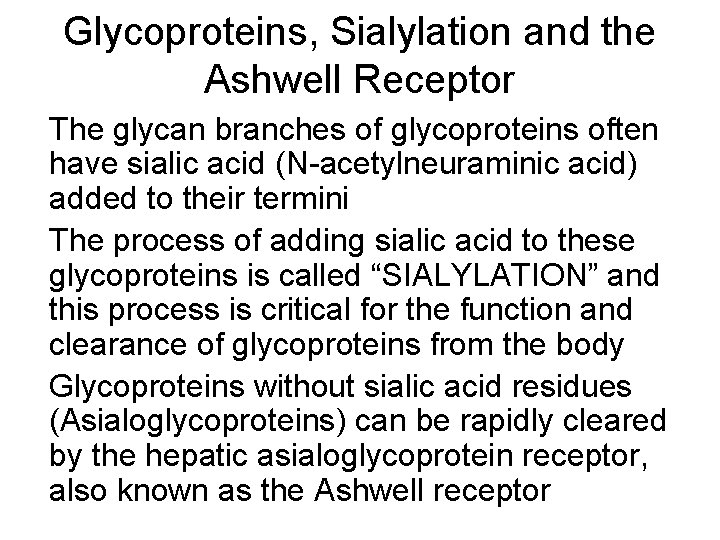 Glycoproteins, Sialylation and the Ashwell Receptor

The glycan branches of glycoproteins often have sialic acid (N-acetylneuraminic acid) added to their termini

The process of adding sialic acid to these glycoproteins is called "SIALYLATION" and this process is critical for the function and clearance of glycoproteins from the body

Glycoproteins without sialic acid residues (Asialoglycoproteins) can be rapidly cleared by the hepatic asialoglycoprotein receptor, also known as the Ashwell receptor